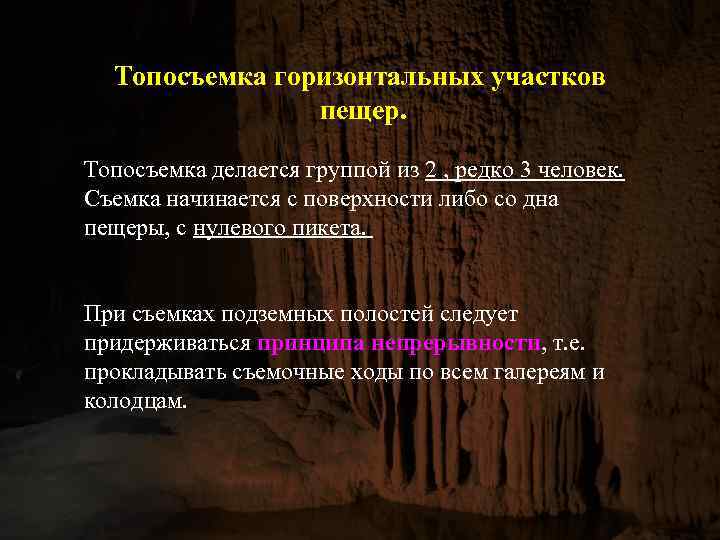 Топосъемка горизонтальных участков пещер.

Топосъемка делается группой из 2 , редко 3 человек. Съемка начинается с поверхности либо со дна пещеры, с нулевого пикета.

При съемках подземных полостей следует придерживаться принципа непрерывности, т.е. прокладывать съемочные ходы по всем галереям и колодцам.